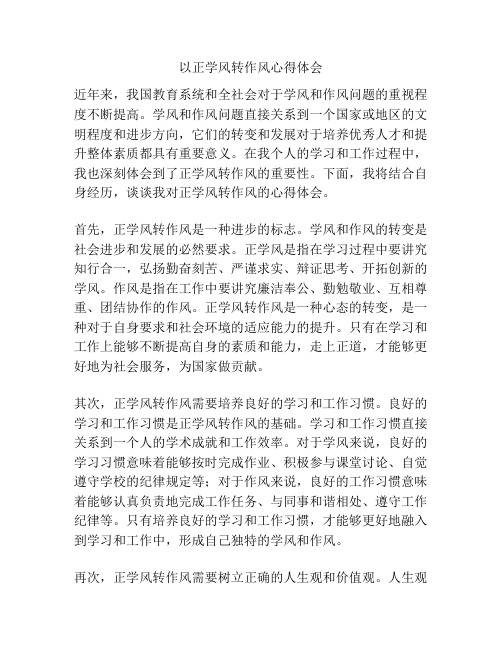 以正学风转作风心得体会

近年来，我国教育系统和全社会对于学风和作风问题的重视程度不断提高。学风和作风问题直接关系到一个国家或地区的文明程度和进步方向，它们的转变和发展对于培养优秀人才和提升整体素质都具有重要意义。在我个人的学习和工作过程中，我也深刻体会到了正学风转作风的重要性。下面，我将结合自身经历，谈谈我对正学风转作风的心得体会。

首先，正学风转作风是一种进步的标志。学风和作风的转变是社会进步和发展的必然要求。正学风是指在学习过程中要讲究知行合一，弘扬勤奋刻苦、严谨求实、辩证思考、开拓创新的学风。作风是指在工作中要讲究廉洁奉公、勤勉敬业、互相尊重、团结协作的作风。正学风转作风是一种心态的转变，是一种对于自身要求和社会环境的适应能力的提升。只有在学习和工作上能够不断提高自身的素质和能力，走上正道，才能够更好地为社会服务，为国家做贡献。

其次，正学风转作风需要培养良好的学习和工作习惯。良好的学习和工作习惯是正学风转作风的基础。学习和工作习惯直接关系到一个人的学术成就和工作效率。对于学风来说，良好的学习习惯意味着能够按时完成作业、积极参与课堂讨论、自觉遵守学校的纪律规定等；对于作风来说，良好的工作习惯意味着能够认真负责地完成工作任务、与同事和谐相处、遵守工作纪律等。只有培养良好的学习和工作习惯，才能够更好地融入到学习和工作中，形成自己独特的学风和作风。

再次，正学风转作风需要树立正确的人生观和价值观。人生观